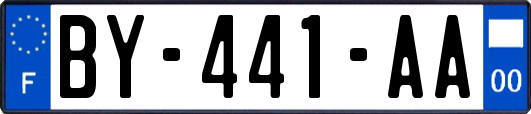 F

BY-441-AA

00